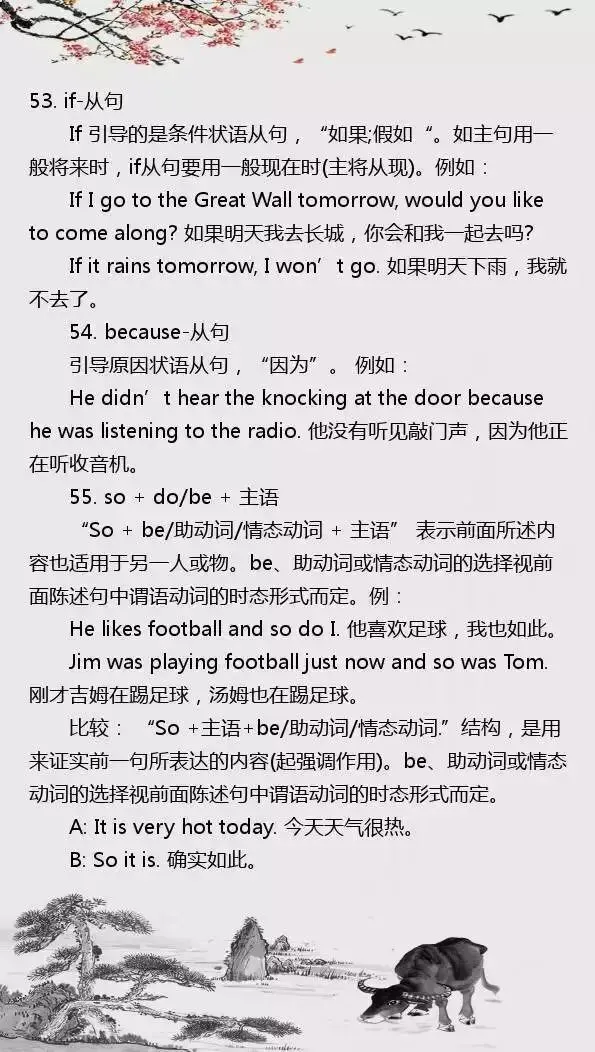 53. if-从句

If 引导的是条件状语从句，“如果;假如“。如主句用一般将来时，if从句要用一般现在时(主将从现)。例如：

If I go to the Great Wall tomorrow, would you like to come along? 如果明天我去长城，你会和我一起去吗?

If it rains tomorrow, I won’t go. 如果明天下雨，我就不去了。

54. because-从句

引导原因状语从句，“因为”。 例如：

He didn’t hear the knocking at the door because he was listening to the radio. 他没有听见敲门声，因为他正在听收音机。

55. so + do/be + 主语

“So + be/助动词/情态动词 + 主语” 表示前面所述内容也适用于另一人或物。be、助动词或情态动词的选择视前面陈述句中谓语动词的时态形式而定。例：

He likes football and so do I. 他喜欢足球，我也如此。

Jim was playing football just now and so was Tom. 刚才吉姆在踢足球，汤姆也在踢足球。

比较： “So +主语+be/助动词/情态动词.”结构，是用来证实前一句所表达的内容(起强调作用)。be、助动词或情态动词的选择视前面陈述句中谓语动词的时态形式而定。

A: It is very hot today. 今天天气很热。

B: So it is. 确实如此。